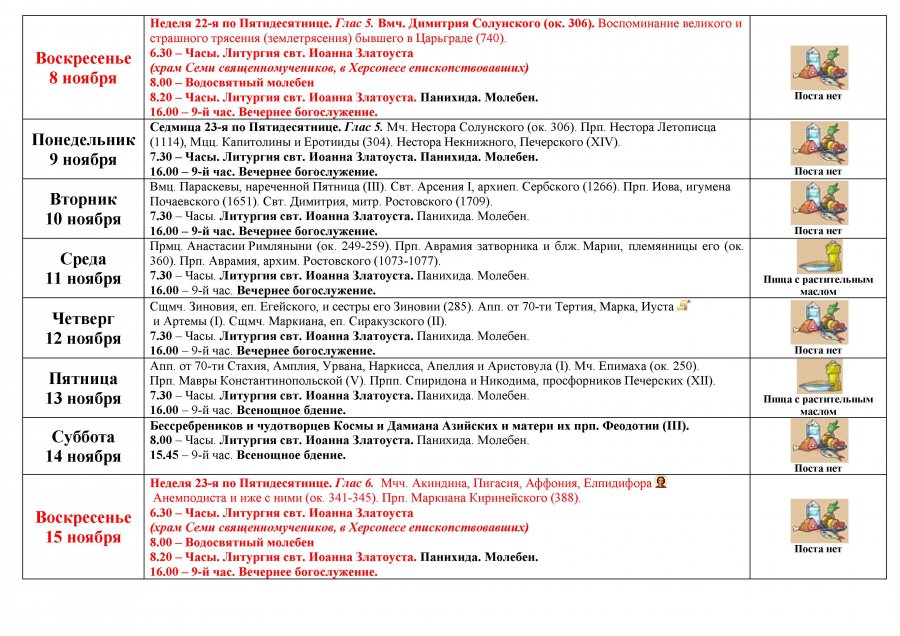 | | | |
|---|---|---|
| Воскресенье 8 ноября | Неделя 22-я по Пятидесятнице. Глас 5. Вмч. Димитрия Солунского (ок. 306). Воспоминание великого и страшного трясения (землетрясения) бывшего в Царьграде (740). 6.30 – Часы. Литургия свт. Иоанна Златоуста (храм Семи священномучеников, в Херсонесе епископствовавших) 8.00 – Водосвятный молебен 8.20 – Часы. Литургия свт. Иоанна Златоуста. Панихида. Молебен. 16.00 – 9-й час. Вечернее богослужение. | Поста нет |
| Понедельник 9 ноября | Седмица 23-я по Пятидесятнице. Глас 5. Мч. Нестора Солунского (ок. 306). Прп. Нестора Летописца (1114), Мцц. Капитолины и Еротииды (304). Нестора Некнижного, Печерского (XIV). 7.30 – Часы. Литургия свт. Иоанна Златоуста. Панихида. Молебен. 16.00 – 9-й час. Вечернее богослужение. | Поста нет |
| Вторник 10 ноября | Вмц. Параскевы, нареченной Пятница (III). Свт. Арсения I, архиеп. Сербского (1266). Прп. Иова, игумена Почаевского (1651). Свт. Димитрия, митр. Ростовского (1709). 7.30 – Часы. Литургия свт. Иоанна Златоуста. Панихида. Молебен. 16.00 – 9-й час. Вечернее богослужение. | Поста нет |
| Среда 11 ноября | Прмц. Анастасии Римляныни (ок. 249-259). Прп. Аврамия затворника и блж. Марии, племянницы его (ок. 360). Прп. Аврамия, архим. Ростовского (1073-1077). 7.30 – Часы. Литургия свт. Иоанна Златоуста. Панихида. Молебен. 16.00 – 9-й час. Вечернее богослужение. | Пища с растительным маслом |
| Четверг 12 ноября | Сщмч. Зиновия, еп. Егейского, и сестры его Зиновии (285). Апп. от 70-ти Тертия, Марка, Иуста и Артемы (I). Сщмч. Маркиана, еп. Сиракузского (II). 7.30 – Часы. Литургия свт. Иоанна Златоуста. Панихида. Молебен. 16.00 – 9-й час. Вечернее богослужение. | Поста нет |
| Пятница 13 ноября | Апп. от 70-ти Стахия, Амплия, Урвана, Наркисса, Апеллия и Аристовула (I). Мч. Епимаха (ок. 250). Прп. Мавры Константинопольской (V). Прпп. Спиридона и Никодима, просфорников Печерских (XII). 7.30 – Часы. Литургия свт. Иоанна Златоуста. Панихида. Молебен. 16.00 – 9-й час. Всенощное бдение. | Пища с растительным маслом |
| Суббота 14 ноября | Бессребреников и чудотворцев Космы и Дамиана Азийских и матери их прп. Феодотии (III). 8.00 – Часы. Литургия свт. Иоанна Златоуста. Панихида. Молебен. 15.45 – 9-й час. Всенощное бдение. | Поста нет |
| Воскресенье 15 ноября | Неделя 23-я по Пятидесятнице. Глас 6. Мчч. Акиндина, Пигасия, Аффония, Елпидифора Анемподиста и иже с ними (ок. 341-345). Прп. Маркиана Киринейского (388). 6.30 – Часы. Литургия свт. Иоанна Златоуста (храм Семи священномучеников, в Херсонесе епископствовавших) 8.00 – Водосвятный молебен 8.20 – Часы. Литургия свт. Иоанна Златоуста. Панихида. Молебен. 16.00 – 9-й час. Вечернее богослужение. | Поста нет |